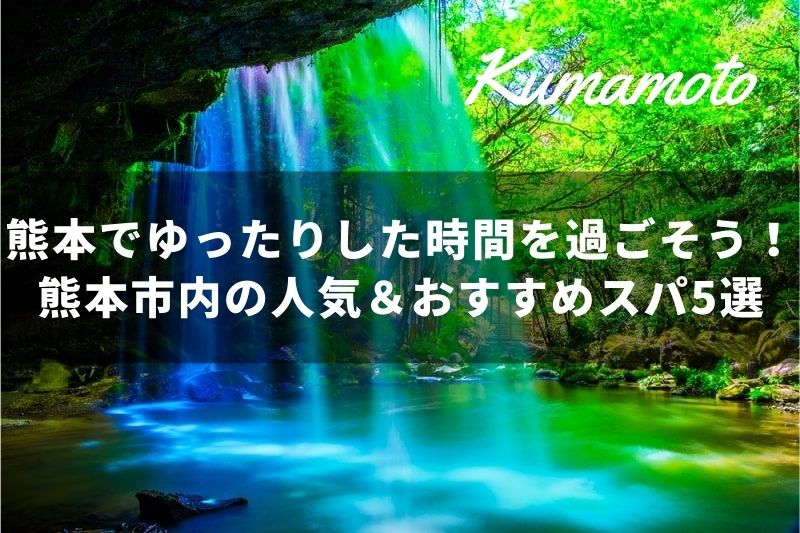 Kumamoto

熊本でゆったりした時間を過ごそう！
熊本市内の人気＆おすすめスパ5選